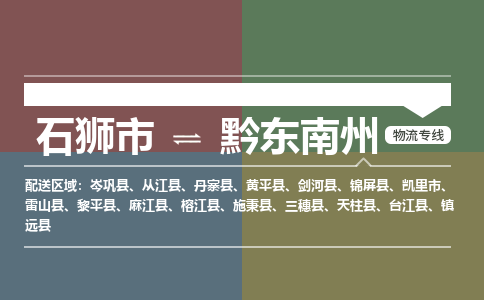 石狮市 ⇌ 黔东南州 物流专线

配送区域：岑巩县、从江县、丹寨县、黄平县、剑河县、锦屏县、凯里市、雷山县、黎平县、麻江县、榕江县、施秉县、三穗县、天柱县、台江县、镇远县